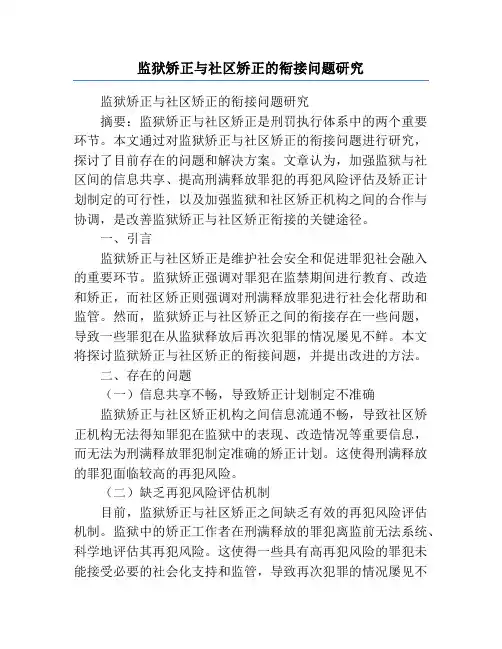 监狱矫正与社区矫正的衔接问题研究

监狱矫正与社区矫正的衔接问题研究

摘要：监狱矫正与社区矫正是刑罚执行体系中的两个重要环节。本文通过对监狱矫正与社区矫正的衔接问题进行研究，探讨了目前存在的问题和解决方案。文章认为，加强监狱与社区间的信息共享、提高刑满释放罪犯的再犯风险评估及矫正计划制定的可行性，以及加强监狱和社区矫正机构之间的合作与协调，是改善监狱矫正与社区矫正衔接的关键途径。

一、引言

监狱矫正与社区矫正是维护社会安全和促进罪犯社会融入的重要环节。监狱矫正强调对罪犯在监禁期间进行教育、改造和矫正，而社区矫正则强调对刑满释放罪犯进行社会化帮助和监管。然而，监狱矫正与社区矫正之间的衔接存在一些问题，导致一些罪犯在从监狱释放后再次犯罪的情况屡见不鲜。本文将探讨监狱矫正与社区矫正的衔接问题，并提出改进的方法。

二、存在的问题

（一）信息共享不畅，导致矫正计划制定不准确

监狱矫正与社区矫正机构之间信息流通不畅，导致社区矫正机构无法得知罪犯在监狱中的表现、改造情况等重要信息，而无法为刑满释放罪犯制定准确的矫正计划。这使得刑满释放的罪犯面临较高的再犯风险。

（二）缺乏再犯风险评估机制

目前，监狱矫正与社区矫正之间缺乏有效的再犯风险评估机制。监狱中的矫正工作者在刑满释放的罪犯离监前无法系统、科学地评估其再犯风险。这使得一些具有高再犯风险的罪犯未能接受必要的社会化支持和监管，导致再次犯罪的情况屡见不